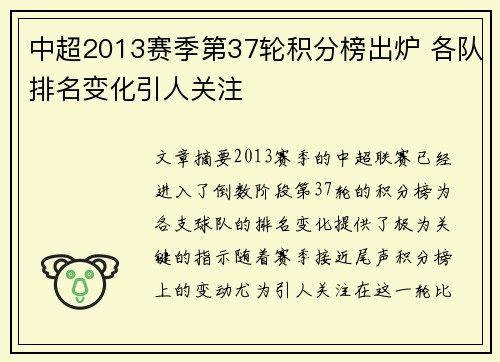 中超2013赛季第37轮积分榜出炉 各队排名变化引人关注

文章摘要2013赛季的中超联赛已经进入了倒数阶段第37轮的积分榜为各支球队的排名变化提供了极为关键的指示随着赛季接近尾声积分榜上的变动尤为引人关注在这一轮比